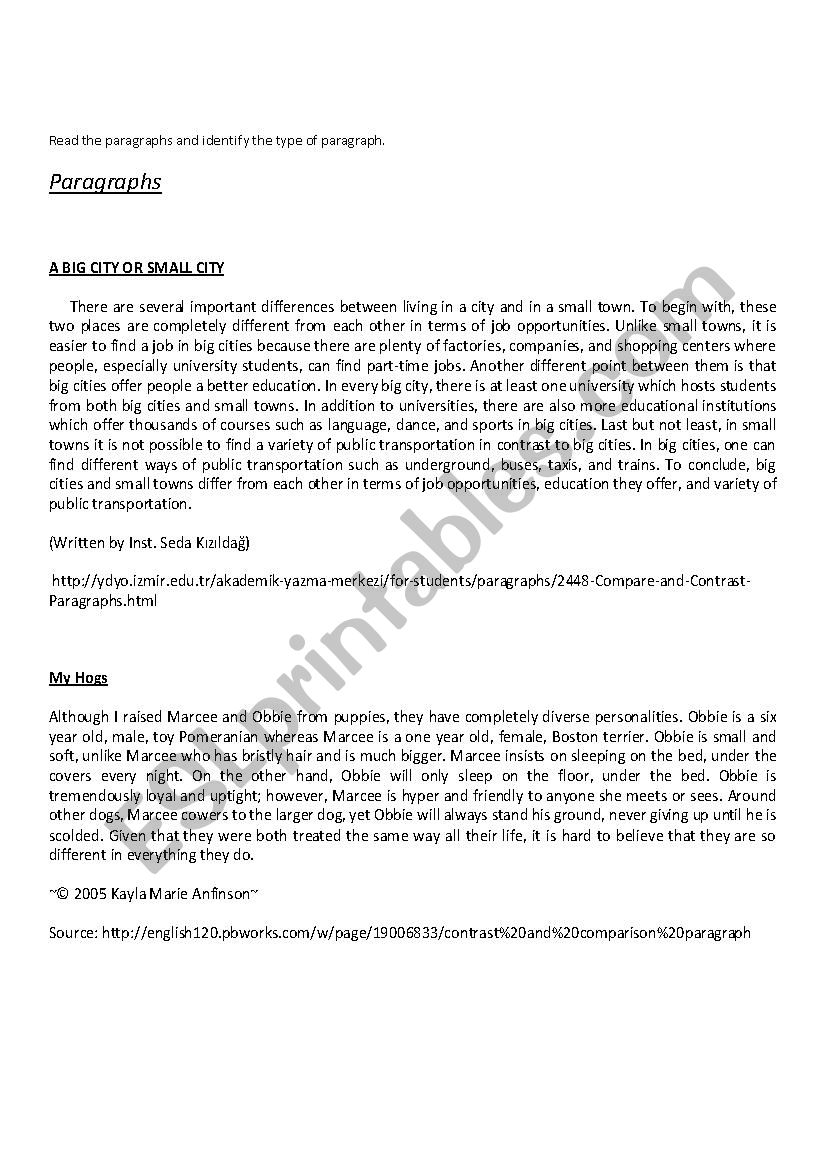 Read the paragraphs and identify the type of paragraph.

Paragraphs

A BIG CITY OR SMALL CITY

There are several important differences between living in a city and in a small town. To begin with, these two places are completely different from each other in terms of job opportunities. Unlike small towns, it is easier to find a job in big cities because there are plenty of factories, companies, and shopping centers where people, especially university students, can find part-time jobs. Another different point between them is that big cities offer people a better education. In every big city, there is at least one university which hosts students from both big cities and small towns. In addition to universities, there are also more educational institutions which offer thousands of courses such as language, dance, and sports in big cities. Last but not least, in small towns it is not possible to find a variety of public transportation in contrast to big cities. In big cities, one can find different ways of public transportation such as underground, buses, taxis, and trains. To conclude, big cities and small towns differ from each other in terms of job opportunities, education they offer, and variety of public transportation.

(Written by Inst. Seda Kızıldağ)

http://ydyo.izmir.edu.tr/akademik-yazma-merkezi/for-students/paragraphs/2448-Compare-and-Contrast-Paragraphs.html

My Hogs

Although I raised Marcee and Obbie from puppies, they have completely diverse personalities. Obbie is a six year old, male, toy Pomeranian whereas Marcee is a one year old, female, Boston terrier. Obbie is small and soft, unlike Marcee who has bristly hair and is much bigger. Marcee insists on sleeping on the bed, under the covers every night. On the other hand, Obbie will only sleep on the floor, under the bed. Obbie is tremendously loyal and uptight; however, Marcee is hyper and friendly to anyone she meets or sees. Around other dogs, Marcee cowers to the larger dog, yet Obbie will always stand his ground, never giving up until he is scolded. Given that they were both treated the same way all their life, it is hard to believe that they are so different in everything they do.

~© 2005 Kayla Marie Anfinson~

Source: http://english120.pbworks.com/w/page/19006833/contrast%20and%20comparison%20paragraph

ESLprintables.com